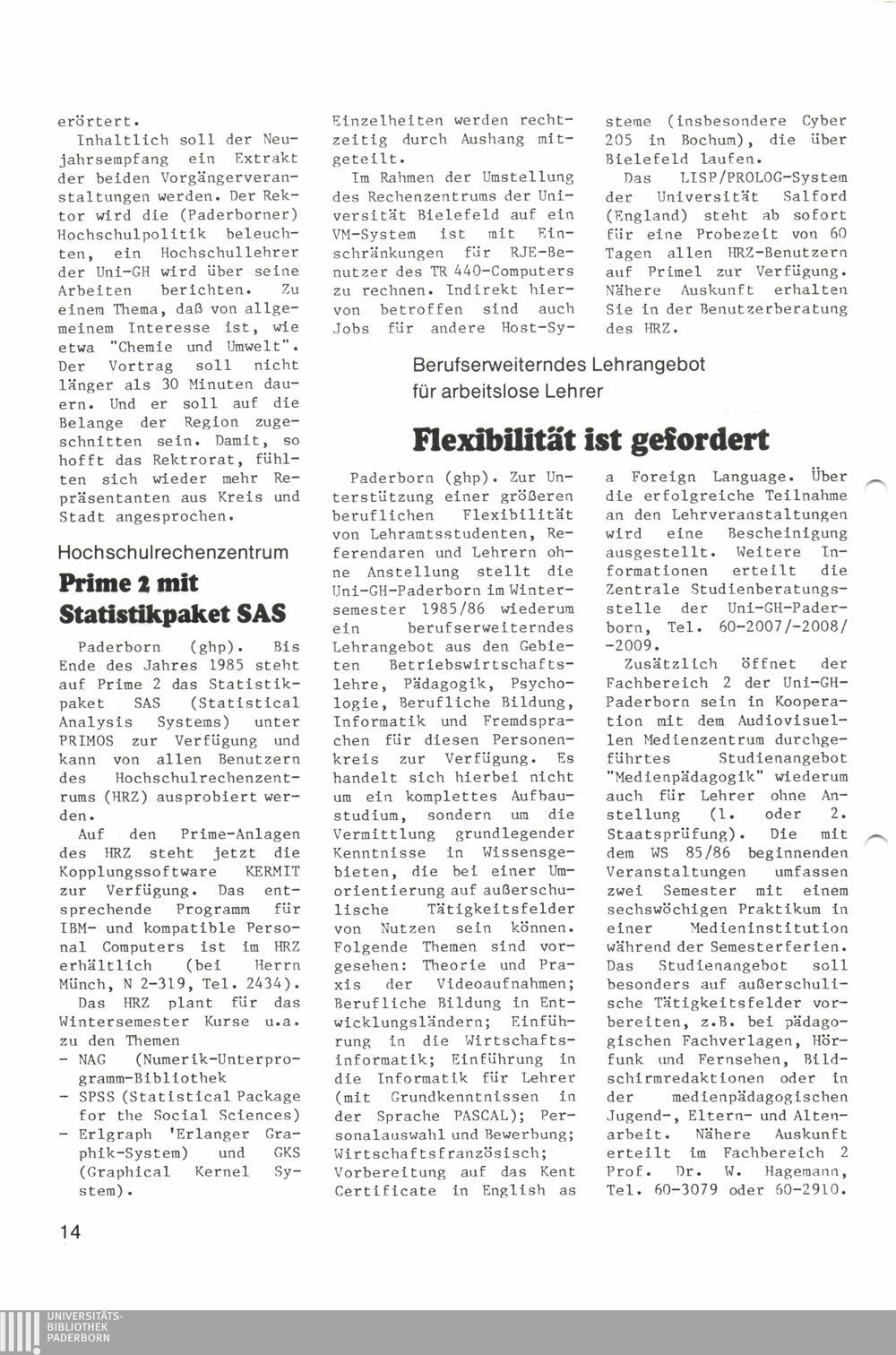 erörtert.

Inhaltlich soll der Neujahrsempfang ein Extrakt der beiden Vorgängerveranstaltungen werden. Der Rektor wird die (Paderborner) Hochschulpolitik beleuchten, ein Hochschullehrer der Uni-GH wird über seine Arbeiten berichten. Zu einem Thema, daß von allgemeinem Interesse ist, wie etwa "Chemie und Umwelt". Der Vortrag soll nicht länger als 30 Minuten dauern. Und er soll auf die Belange der Region zugeschnitten sein. Damit, so hofft das Rektrorat, fühlten sich wieder mehr Repräsentanten aus Kreis und Stadt angesprochen.

Hochschulrechenzentrum

Prime 2 mit Statistikpaket SAS

Paderborn (ghp). Bis Ende des Jahres 1985 steht auf Prime 2 das Statistikpaket SAS (Statistical Analysis Systems) unter PRIMOS zur Verfügung und kann von allen Benutzern des Hochschulrechenzentrums (HRZ) ausprobiert werden.

Auf den Prime-Anlagen des HRZ steht jetzt die Kopplungssoftware KERMIT zur Verfügung. Das entsprechende Programm für IBM- und kompatible Personal Computers ist im HRZ erhältlich (bei Herrn Münch, N 2-319, Tel. 2434).

Das HRZ plant für das Wintersemester Kurse u.a. zu den Themen
- NAG (Numerik-Unterprogramm-Bibliothek
- SPSS (Statistical Package for the Social Sciences)
- Erlgraph 'Erlanger Graphik-System) und GKS (Graphical Kernel System).

Einzelheiten werden rechtzeitig durch Aushang mitgeteilt.

Im Rahmen der Umstellung des Rechenzentrums der Universität Bielefeld auf ein VM-System ist mit Einschränkungen für RJE-Benutzer des TR 440-Computers zu rechnen. Indirekt hiervon betroffen sind auch Jobs für andere Host-Systeme (insbesondere Cyber 205 in Bochum), die über Bielefeld laufen.

Das LISP/PROLOG-System der Universität Salford (England) steht ab sofort für eine Probezeit von 60 Tagen allen HRZ-Benutzern auf Primel zur Verfügung. Nähere Auskunft erhalten Sie in der Benutzerberatung des HRZ.

Berufserweiterndes Lehrangebot für arbeitslose Lehrer

Flexibilität ist gefordert

Paderborn (ghp). Zur Unterstützung einer größeren beruflichen Flexibilität von Lehramtsstudenten, Referendaren und Lehrern ohne Anstellung stellt die Uni-GH-Paderborn im Wintersemester 1985/86 wiederum ein berufserweiterndes Lehrangebot aus den Gebieten Betriebswirtschaftslehre, Pädagogik, Psychologie, Berufliche Bildung, Informatik und Fremdsprachen für diesen Personenkreis zur Verfügung. Es handelt sich hierbei nicht um ein komplettes Aufbaustudium, sondern um die Vermittlung grundlegender Kenntnisse in Wissensgebieten, die bei einer Umorientierung auf außerschulische Tätigkeitsfelder von Nutzen sein können. Folgende Themen sind vorgesehen: Theorie und Praxis der Videoaufnahmen; Berufliche Bildung in Entwicklungsländern; Einführung in die Wirtschaftsinformatik; Einführung in die Informatik für Lehrer (mit Grundkenntnissen in der Sprache PASCAL); Personalauswahl und Bewerbung; Wirtschaftsfranzösisch; Vorbereitung auf das Kent Certificate in English as a Foreign Language. Über die erfolgreiche Teilnahme an den Lehrveranstaltungen wird eine Bescheinigung ausgestellt. Weitere Informationen erteilt die Zentrale Studienberatungsstelle der Uni-GH-Paderborn, Tel. 60-2007/-2008/-2009.

Zusätzlich öffnet der Fachbereich 2 der Uni-GH-Paderborn sein in Kooperation mit dem Audiovisuellen Medienzentrum durchgeführtes Studienangebot "Medienpädagogik" wiederum auch für Lehrer ohne Anstellung (1. oder 2. Staatsprüfung). Die mit dem WS 85/86 beginnenden Veranstaltungen umfassen zwei Semester mit einem sechswöchigen Praktikum in einer Medieninstitution während der Semesterferien. Das Studienangebot soll besonders auf außerschulische Tätigkeitsfelder vorbereiten, z.B. bei pädagogischen Fachverlagen, Hörfunk und Fernsehen, Bildschirmredaktionen oder in der medienpädagogischen Jugend-, Eltern- und Altenarbeit. Nähere Auskunft erteilt im Fachbereich 2 Prof. Dr. W. Hagemann, Tel. 60-3079 oder 60-2910.

14

UNIVERSITÄTS-BIBLIOTHEK PADERBORN